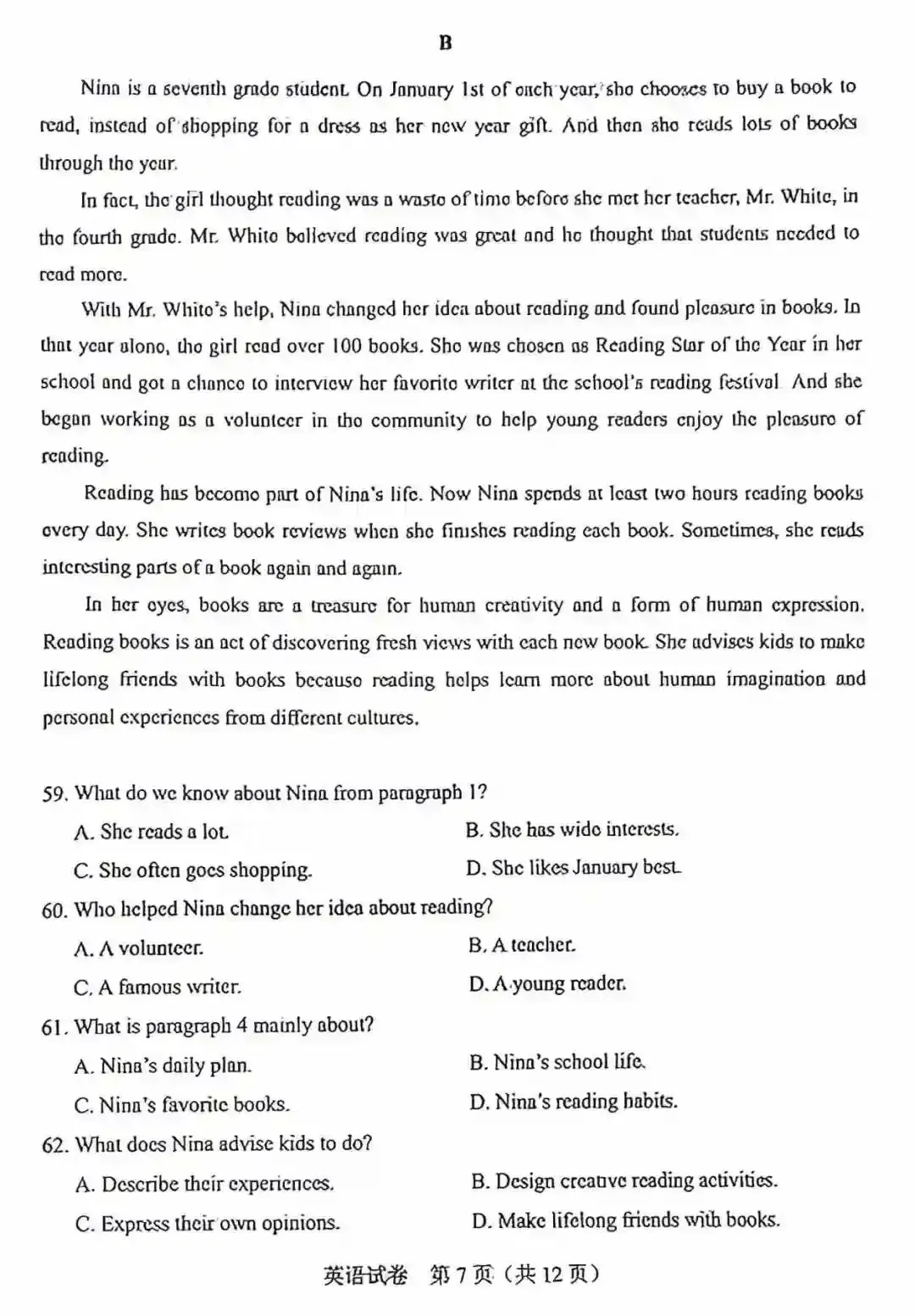 B

Nina is a seventh grade student. On January 1st of each year, she chooses to buy a book to read, instead of shopping for a dress as her new year gift. And then she reads lots of books through the year.

In fact, the girl thought reading was a waste of time before she met her teacher, Mr. White, in the fourth grade. Mr. White believed reading was great and he thought that students needed to read more.

With Mr. White's help, Nina changed her idea about reading and found pleasure in books. In that year alone, the girl read over 100 books. She was chosen as Reading Star of the Year in her school and got a chance to interview her favorite writer at the school's reading festival. And she began working as a volunteer in the community to help young readers enjoy the pleasure of reading.

Reading has become part of Nina's life. Now Nina spends at least two hours reading books every day. She writes book reviews when she finishes reading each book. Sometimes, she reads interesting parts of a book again and again.

In her eyes, books are a treasure for human creativity and a form of human expression. Reading books is an act of discovering fresh views with each new book. She advises kids to make lifelong friends with books because reading helps learn more about human imagination and personal experiences from different cultures.

59. What do we know about Nina from paragraph 1?
A. She reads a lot.
B. She has wide interests.
C. She often goes shopping.
D. She likes January best.

60. Who helped Nina change her idea about reading?
A. A volunteer.
B. A teacher.
C. A famous writer.
D. A young reader.

61. What is paragraph 4 mainly about?
A. Nina's daily plan.
B. Nina's school life.
C. Nina's favorite books.
D. Nina's reading habits.

62. What does Nina advise kids to do?
A. Describe their experiences.
B. Design creative reading activities.
C. Express their own opinions.
D. Make lifelong friends with books.

英语试卷 第7页（共12页）